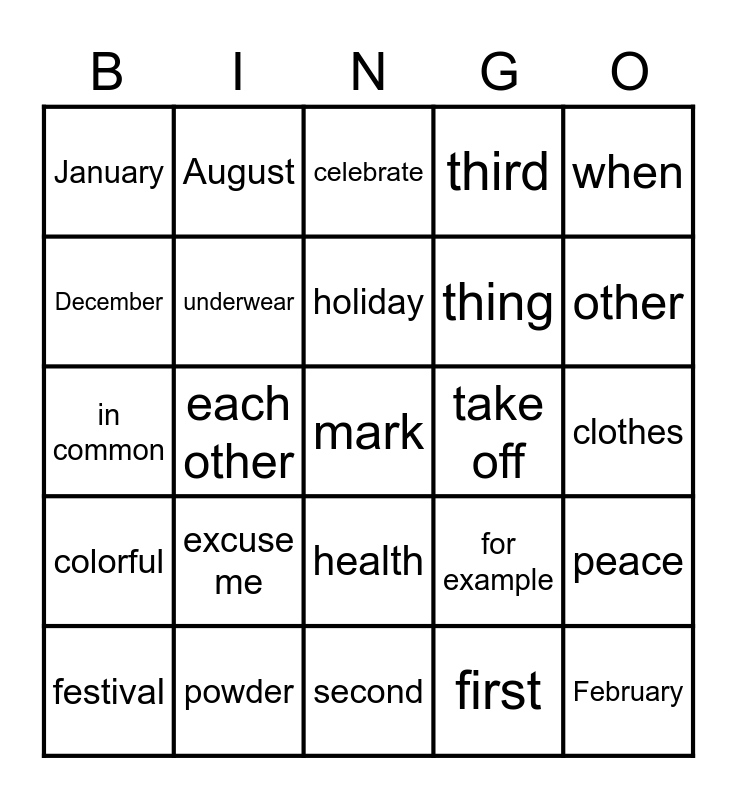 | B | I | N | G | O |
|---|---|---|---|---|
| January | August | celebrate | third | when |
| December | underwear | holiday | thing | other |
| in common | each other | mark | take off | clothes |
| colorful | excuse me | health | for example | peace |
| festival | powder | second | first | February |